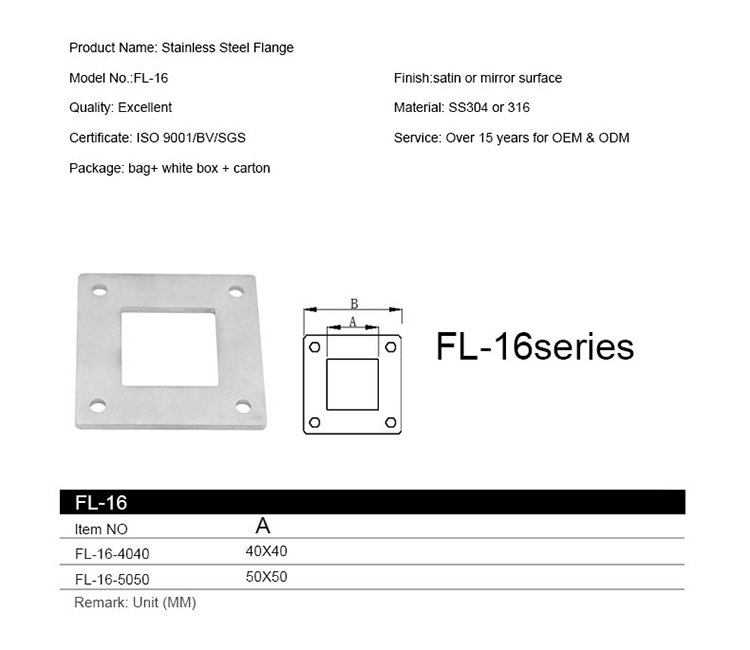 Product Name: Stainless Steel Flange

Model No.:FL-16

Quality: Excellent

Certificate: ISO 9001/BV/SGS

Package: bag+ white box + carton

Finish:satin or mirror surface

Material: SS304 or 316

Service: Over 15 years for OEM & ODM

B

A

FL-16series

FL-16

| Item NO | A |
|---|---|
| FL-16-4040 | 40X40 |
| FL-16-5050 | 50X50 |

Remark: Unit (MM)